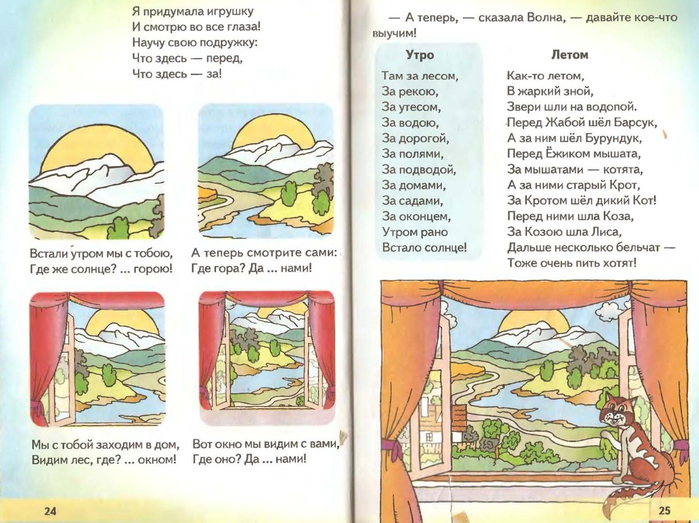 Я придумала игрушку
И смотрю во все глаза!
Научу свою подружку:
Что здесь — перед,
Что здесь — за!

Встали утром мы с тобою,
Где же солнце? ... горою!

А теперь смотрите сами:
Где гора? Да ... нами!

Мы с тобой заходим в дом,
Видим лес, где? ... окном!

Вот окно мы видим с вами,
Где оно? Да ... нами!

24

— А теперь, — сказала Волна, — давайте кое-что выучим!

Утро

Там за лесом,
За рекою,
За утесом,
За водою,
За дорогой,
За полями,
За подводой,
За домами,
За садами,
За оконцем,
Утром рано
Встало солнце!

Летом

Как-то летом,
В жаркий зной,
Звери шли на водопой.
Перед Жабой шёл Барсук,
А за ним шёл Бурундук,
Перед Ёжиком мышата,
За мышатами — котята,
А за ними старый Крот,
За Кротом шёл дикий Кот!
Перед ними шла Коза,
За Козою шла Лиса,
Дальше несколько бельчат —
Тоже очень пить хотят!

25